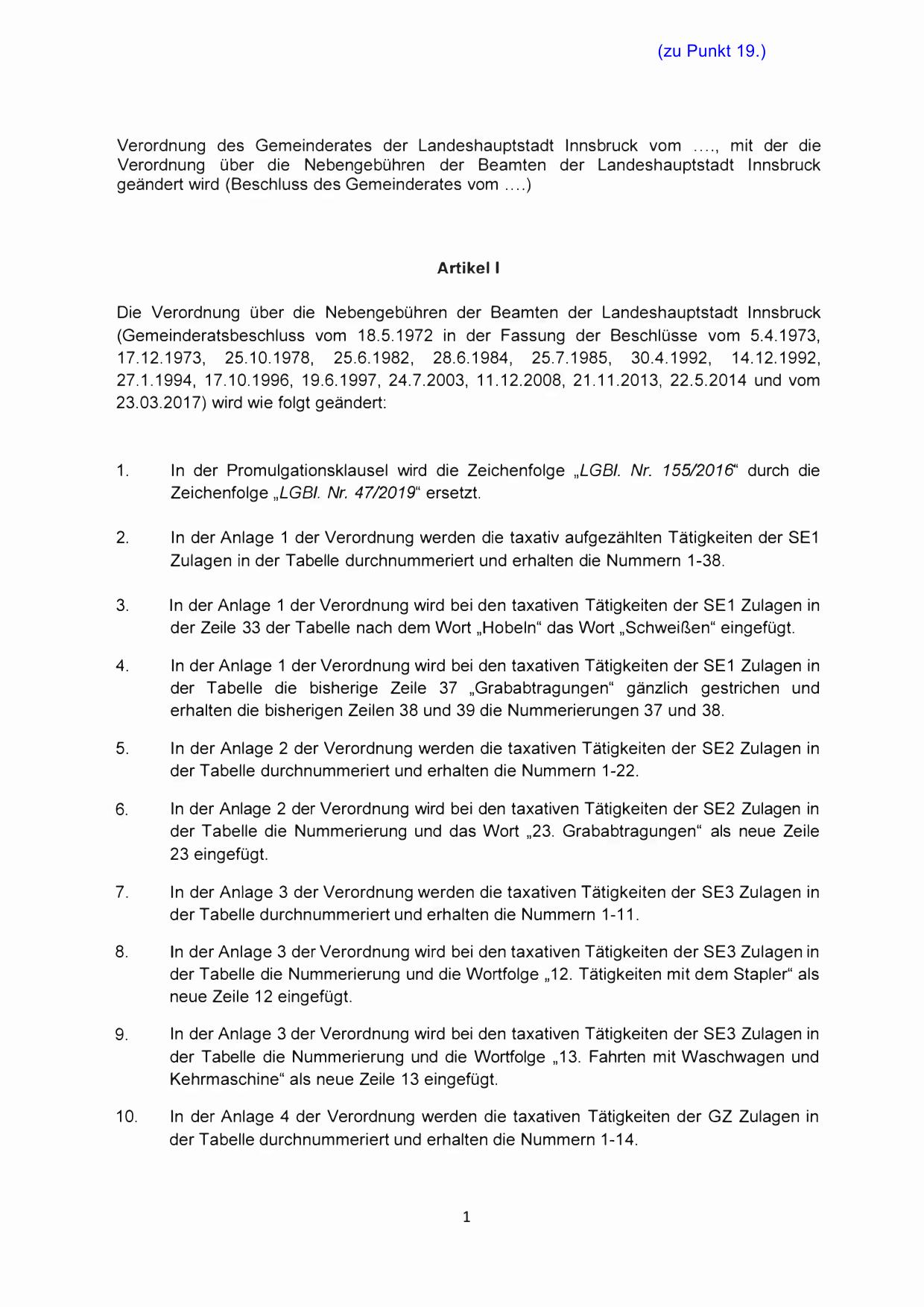 (zu Punkt 19.)

Verordnung des Gemeinderates der Landeshauptstadt Innsbruck vom ...., mit der die Verordnung über die Nebengebühren der Beamten der Landeshauptstadt Innsbruck geändert wird (Beschluss des Gemeinderates vom ....)

Artikel I

Die Verordnung über die Nebengebühren der Beamten der Landeshauptstadt Innsbruck (Gemeinderatsbeschluss vom 18.5.1972 in der Fassung der Beschlüsse vom 5.4.1973, 17.12.1973, 25.10.1978, 25.6.1982, 28.6.1984, 25.7.1985, 30.4.1992, 14.12.1992, 27.1.1994, 17.10.1996, 19.6.1997, 24.7.2003, 11.12.2008, 21.11.2013, 22.5.2014 und vom 23.03.2017) wird wie folgt geändert:

1. In der Promulgationsklausel wird die Zeichenfolge „LGBl. Nr. 155/2016“ durch die Zeichenfolge „LGBl. Nr. 47/2019“ ersetzt.

2. In der Anlage 1 der Verordnung werden die taxativ aufgezählten Tätigkeiten der SE1 Zulagen in der Tabelle durchnummeriert und erhalten die Nummern 1-38.

3. In der Anlage 1 der Verordnung wird bei den taxativen Tätigkeiten der SE1 Zulagen in der Zeile 33 der Tabelle nach dem Wort „Hobeln“ das Wort „Schweißen“ eingefügt.

4. In der Anlage 1 der Verordnung wird bei den taxativen Tätigkeiten der SE1 Zulagen in der Tabelle die bisherige Zeile 37 „Grababtragungen“ gänzlich gestrichen und erhalten die bisherigen Zeilen 38 und 39 die Nummerierungen 37 und 38.

5. In der Anlage 2 der Verordnung werden die taxativen Tätigkeiten der SE2 Zulagen in der Tabelle durchnummeriert und erhalten die Nummern 1-22.

6. In der Anlage 2 der Verordnung wird bei den taxativen Tätigkeiten der SE2 Zulagen in der Tabelle die Nummerierung und das Wort „23. Grababtragungen“ als neue Zeile 23 eingefügt.

7. In der Anlage 3 der Verordnung werden die taxativen Tätigkeiten der SE3 Zulagen in der Tabelle durchnummeriert und erhalten die Nummern 1-11.

8. In der Anlage 3 der Verordnung wird bei den taxativen Tätigkeiten der SE3 Zulagen in der Tabelle die Nummerierung und die Wortfolge „12. Tätigkeiten mit dem Stapler“ als neue Zeile 12 eingefügt.

9. In der Anlage 3 der Verordnung wird bei den taxativen Tätigkeiten der SE3 Zulagen in der Tabelle die Nummerierung und die Wortfolge „13. Fahrten mit Waschwagen und Kehrmaschine“ als neue Zeile 13 eingefügt.

10. In der Anlage 4 der Verordnung werden die taxativen Tätigkeiten der GZ Zulagen in der Tabelle durchnummeriert und erhalten die Nummern 1-14.

1